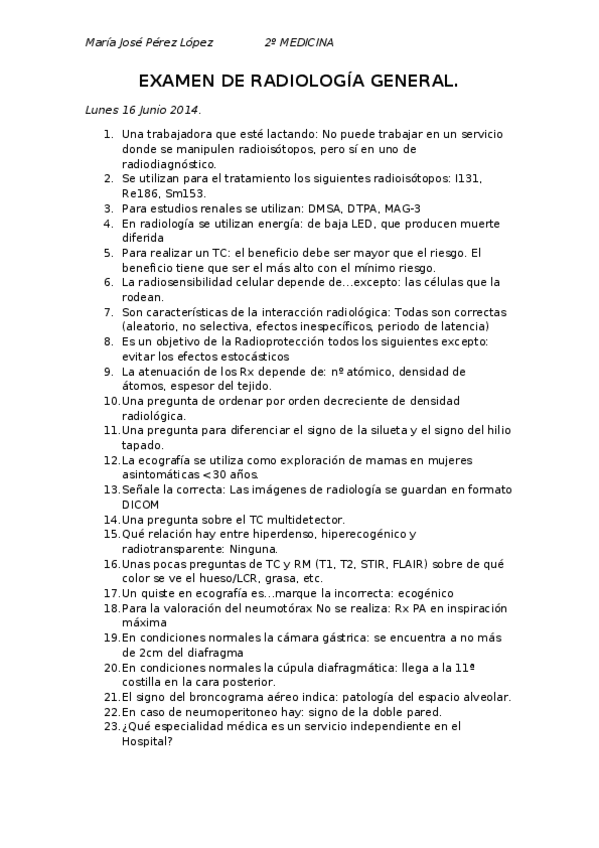 María José Pérez López 2º MEDICINA

EXAMEN DE RADIOLOGÍA GENERAL.

Lunes 16 Junio 2014.

1. Una trabajadora que esté lactando: No puede trabajar en un servicio donde se manipulen radioisótopos, pero sí en uno de radiodiagnóstico.
2. Se utilizan para el tratamiento los siguientes radioisótopos: I131, Re186, Sm153.
3. Para estudios renales se utilizan: DMSA, DTPA, MAG-3
4. En radiología se utilizan energía: de baja LED, que producen muerte diferida
5. Para realizar un TC: el beneficio debe ser mayor que el riesgo. El beneficio tiene que ser el más alto con el mínimo riesgo.
6. La radiosensibilidad celular depende de…excepto: las células que la rodean.
7. Son características de la interacción radiológica: Todas son correctas (aleatorio, no selectiva, efectos inespecíficos, periodo de latencia)
8. Es un objetivo de la Radioprotección todos los siguientes excepto: evitar los efectos estocásticos
9. La atenuación de los Rx depende de: nº atómico, densidad de átomos, espesor del tejido.
10. Una pregunta de ordenar por orden decreciente de densidad radiológica.
11. Una pregunta para diferenciar el signo de la silueta y el signo del hilio tapado.
12. La ecografía se utiliza como exploración de mamas en mujeres asintomáticas <30 años.
13. Señale la correcta: Las imágenes de radiología se guardan en formato DICOM
14. Una pregunta sobre el TC multidetector.
15. Qué relación hay entre hiperdenso, hiperecogénico y radiotransparente: Ninguna.
16. Unas pocas preguntas de TC y RM (T1, T2, STIR, FLAIR) sobre de qué color se ve el hueso/LCR, grasa, etc.
17. Un quiste en ecografía es…marque la incorrecta: ecogénico
18. Para la valoración del neumotórax No se realiza: Rx PA en inspiración máxima
19. En condiciones normales la cámara gástrica: se encuentra a no más de 2cm del diafragma
20. En condiciones normales la cúpula diafragmática: llega a la 11ª costilla en la cara posterior.
21. El signo del broncograma aéreo indica: patología del espacio alveolar.
22. En caso de neumoperitoneo hay: signo de la doble pared.
23. ¿Qué especialidad médica es un servicio independiente en el Hospital?